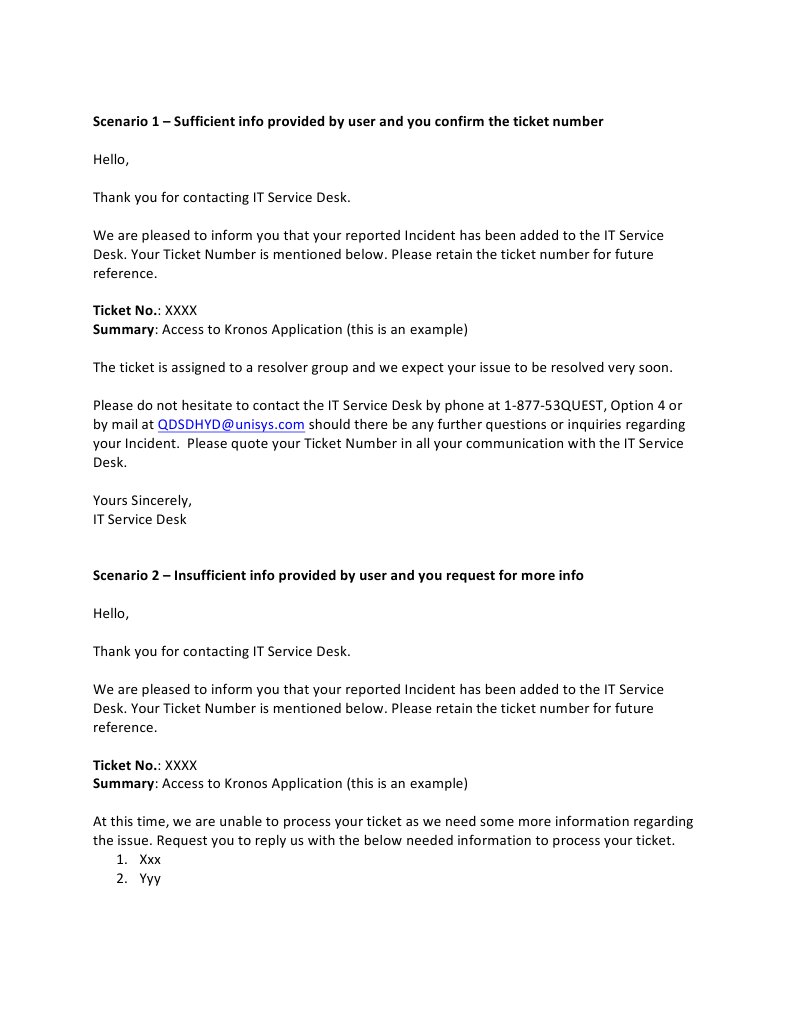 Scenario 1 – Sufficient info provided by user and you confirm the ticket number

Hello,

Thank you for contacting IT Service Desk.

We are pleased to inform you that your reported Incident has been added to the IT Service Desk. Your Ticket Number is mentioned below. Please retain the ticket number for future reference.

Ticket No.: XXXX
Summary: Access to Kronos Application (this is an example)

The ticket is assigned to a resolver group and we expect your issue to be resolved very soon.

Please do not hesitate to contact the IT Service Desk by phone at 1-877-53QUEST, Option 4 or by mail at QDSDHYD@unisys.com should there be any further questions or inquiries regarding your Incident. Please quote your Ticket Number in all your communication with the IT Service Desk.

Yours Sincerely,
IT Service Desk

Scenario 2 – Insufficient info provided by user and you request for more info

Hello,

Thank you for contacting IT Service Desk.

We are pleased to inform you that your reported Incident has been added to the IT Service Desk. Your Ticket Number is mentioned below. Please retain the ticket number for future reference.

Ticket No.: XXXX
Summary: Access to Kronos Application (this is an example)

At this time, we are unable to process your ticket as we need some more information regarding the issue. Request you to reply us with the below needed information to process your ticket.
1. Xxx
2. Yyy